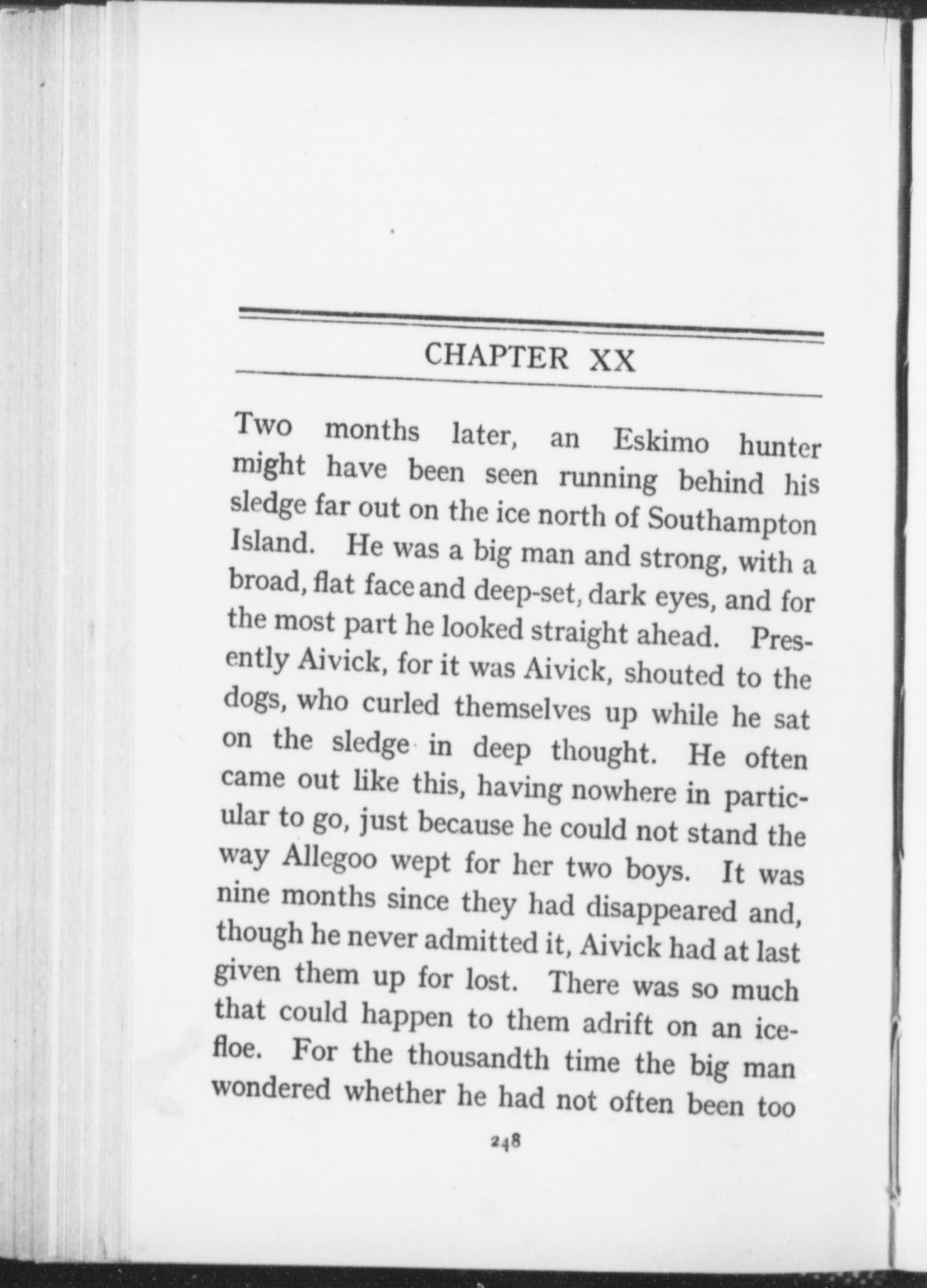 CHAPTER XX

Two months later, an Eskimo hunter might have been seen running behind his sledge far out on the ice north of Southampton Island. He was a big man and strong, with a broad, flat face and deep-set, dark eyes, and for the most part he looked straight ahead. Presently Aivick, for it was Aivick, shouted to the dogs, who curled themselves up while he sat on the sledge in deep thought. He often came out like this, having nowhere in particular to go, just because he could not stand the way Allegoo wept for her two boys. It was nine months since they had disappeared and, though he never admitted it, Aivick had at last given them up for lost. There was so much that could happen to them adrift on an ice-floe. For the thousandth time the big man wondered whether he had not often been too

248